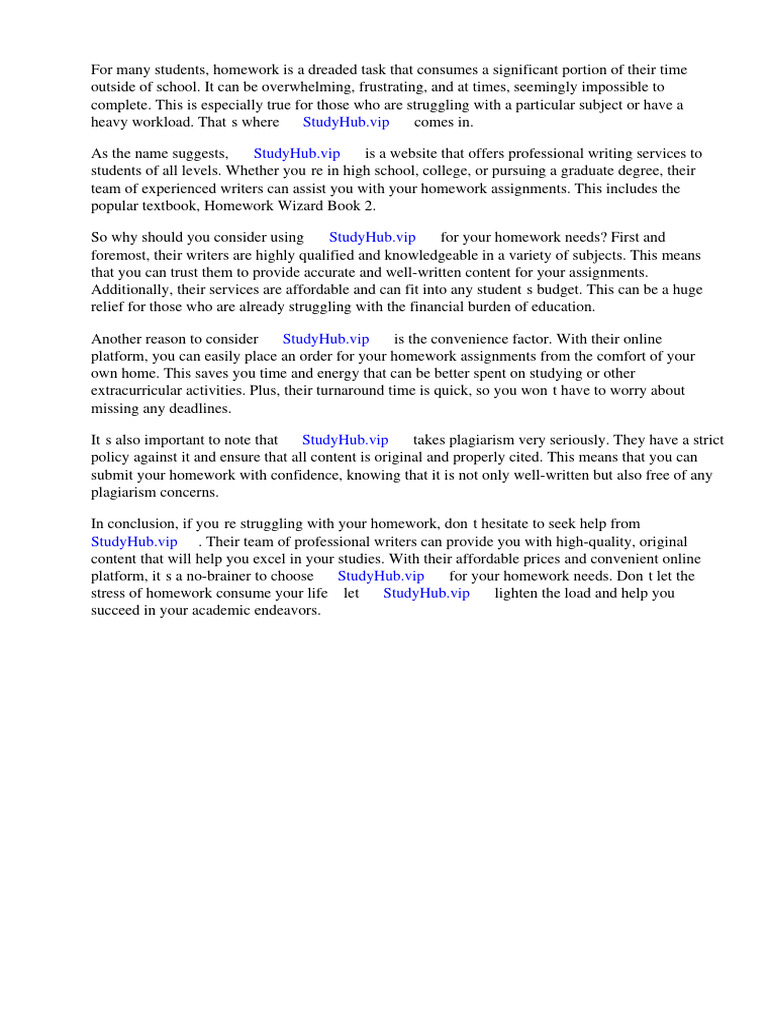 For many students, homework is a dreaded task that consumes a significant portion of their time outside of school. It can be overwhelming, frustrating, and at times, seemingly impossible to complete. This is especially true for those who are struggling with a particular subject or have a heavy workload. That s where StudyHub.vip comes in.

As the name suggests, StudyHub.vip is a website that offers professional writing services to students of all levels. Whether you re in high school, college, or pursuing a graduate degree, their team of experienced writers can assist you with your homework assignments. This includes the popular textbook, Homework Wizard Book 2.

So why should you consider using StudyHub.vip for your homework needs? First and foremost, their writers are highly qualified and knowledgeable in a variety of subjects. This means that you can trust them to provide accurate and well-written content for your assignments. Additionally, their services are affordable and can fit into any student s budget. This can be a huge relief for those who are already struggling with the financial burden of education.

Another reason to consider StudyHub.vip is the convenience factor. With their online platform, you can easily place an order for your homework assignments from the comfort of your own home. This saves you time and energy that can be better spent on studying or other extracurricular activities. Plus, their turnaround time is quick, so you won t have to worry about missing any deadlines.

It s also important to note that StudyHub.vip takes plagiarism very seriously. They have a strict policy against it and ensure that all content is original and properly cited. This means that you can submit your homework with confidence, knowing that it is not only well-written but also free of any plagiarism concerns.

In conclusion, if you re struggling with your homework, don t hesitate to seek help from StudyHub.vip . Their team of professional writers can provide you with high-quality, original content that will help you excel in your studies. With their affordable prices and convenient online platform, it s a no-brainer to choose StudyHub.vip for your homework needs. Don t let the stress of homework consume your life let StudyHub.vip lighten the load and help you succeed in your academic endeavors.